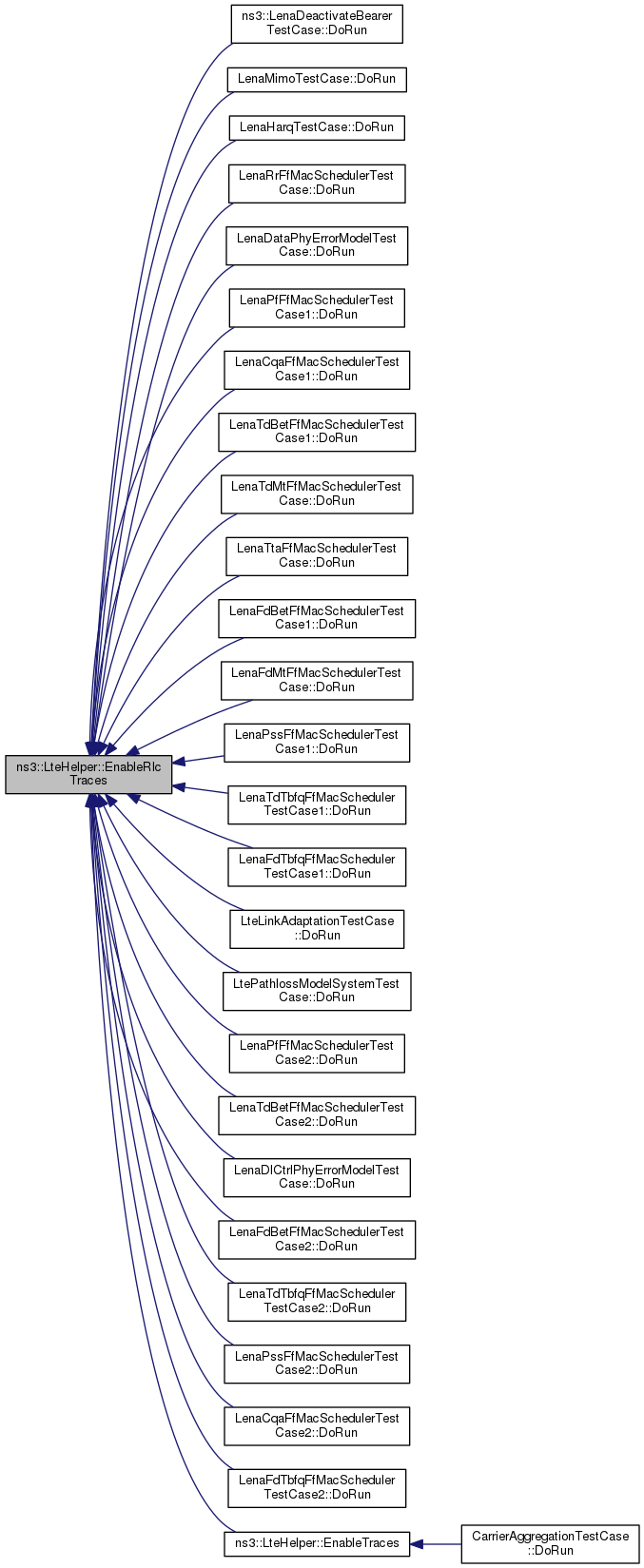 ns3::LteHelper::EnableRlcTraces

ns3::LenaDeactivateBearerTestCase::DoRun

LenaMimoTestCase::DoRun

LenaHarqTestCase::DoRun

LenaRrFfMacSchedulerTestCase::DoRun

LenaDataPhyErrorModelTestCase::DoRun

LenaPfFfMacSchedulerTestCase1::DoRun

LenaCqaFfMacSchedulerTestCase1::DoRun

LenaTdBetFfMacSchedulerTestCase1::DoRun

LenaTdMtFfMacSchedulerTestCase::DoRun

LenaTtaFfMacSchedulerTestCase::DoRun

LenaFdBetFfMacSchedulerTestCase1::DoRun

LenaFdMtFfMacSchedulerTestCase::DoRun

LenaPssFfMacSchedulerTestCase1::DoRun

LenaTdTbfqFfMacSchedulerTestCase1::DoRun

LenaFdTbfqFfMacSchedulerTestCase1::DoRun

LteLinkAdaptationTestCase::DoRun

LtePathlossModelSystemTestCase::DoRun

LenaPfFfMacSchedulerTestCase2::DoRun

LenaTdBetFfMacSchedulerTestCase2::DoRun

LenaDlCtrlPhyErrorModelTestCase::DoRun

LenaFdBetFfMacSchedulerTestCase2::DoRun

LenaTdTbfqFfMacSchedulerTestCase2::DoRun

LenaPssFfMacSchedulerTestCase2::DoRun

LenaCqaFfMacSchedulerTestCase2::DoRun

LenaFdTbfqFfMacSchedulerTestCase2::DoRun

ns3::LteHelper::EnableTraces

CarrierAggregationTestCase::DoRun